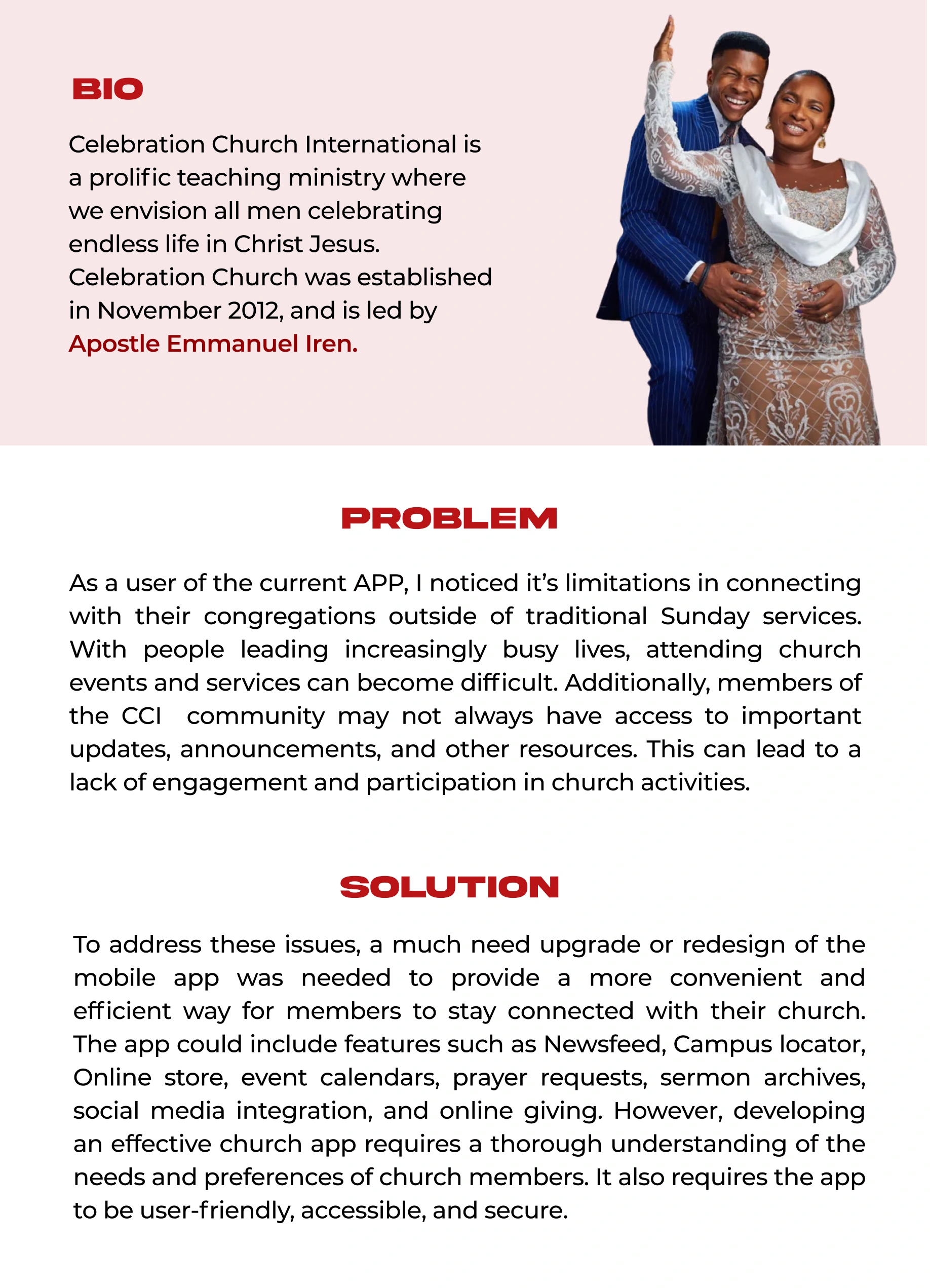 BIO

Celebration Church International is a prolific teaching ministry where we envision all men celebrating endless life in Christ Jesus. Celebration Church was established in November 2012, and is led by Apostle Emmanuel Iren.

PROBLEM

As a user of the current APP, I noticed it's limitations in connecting with their congregations outside of traditional Sunday services. With people leading increasingly busy lives, attending church events and services can become difficult. Additionally, members of the CCI community may not always have access to important updates, announcements, and other resources. This can lead to a lack of engagement and participation in church activities.

SOLUTION

To address these issues, a much need upgrade or redesign of the mobile app was needed to provide a more convenient and efficient way for members to stay connected with their church. The app could include features such as Newsfeed, Campus locator, Online store, event calendars, prayer requests, sermon archives, social media integration, and online giving. However, developing an effective church app requires a thorough understanding of the needs and preferences of church members. It also requires the app to be user-friendly, accessible, and secure.